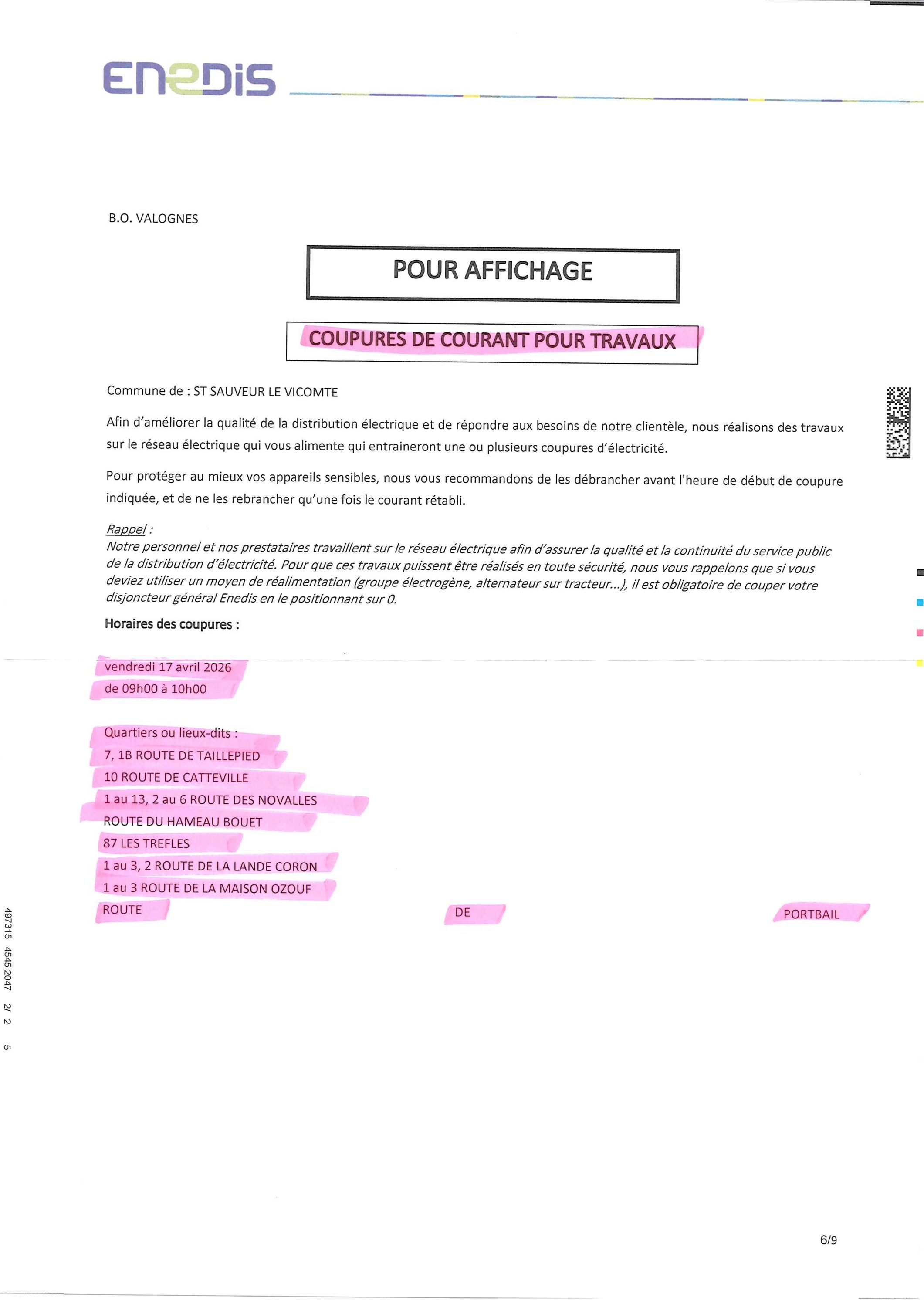 ENEDIS

B.O. VALOGNES

POUR AFFICHAGE

COUPURES DE COURANT POUR TRAVAUX

Commune de : ST SAUVEUR LE VICOMTE

Afin d'améliorer la qualité de la distribution électrique et de répondre aux besoins de notre clientèle, nous réalisons des travaux sur le réseau électrique qui vous alimente qui entraineront une ou plusieurs coupures d'électricité.

Pour protéger au mieux vos appareils sensibles, nous vous recommandons de les débrancher avant l'heure de début de coupure indiquée, et de ne les rebrancher qu'une fois le courant rétabli.

Rappel :
Notre personnel et nos prestataires travaillent sur le réseau électrique afin d'assurer la qualité et la continuité du service public de la distribution d'électricité. Pour que ces travaux puissent être réalisés en toute sécurité, nous vous rappelons que si vous deviez utiliser un moyen de réalimentation (groupe électrogène, alternateur sur tracteur...), il est obligatoire de couper votre disjoncteur général Enedis en le positionnant sur 0.

Horaires des coupures :

vendredi 17 avril 2026
de 09h00 à 10h00

Quartiers ou lieux-dits :
7, 1B ROUTE DE TAILLEPIED
10 ROUTE DE CATTEVILLE
1 au 13, 2 au 6 ROUTE DES NOVALLES
ROUTE DU HAMEAU BOUET
87 LES TREFLES
1 au 3, 2 ROUTE DE LA LANDE CORON
1 au 3 ROUTE DE LA MAISON OZOUF
ROUTE DE PORTBAIL

497315 4545 2047 2/ 2 5

6/9